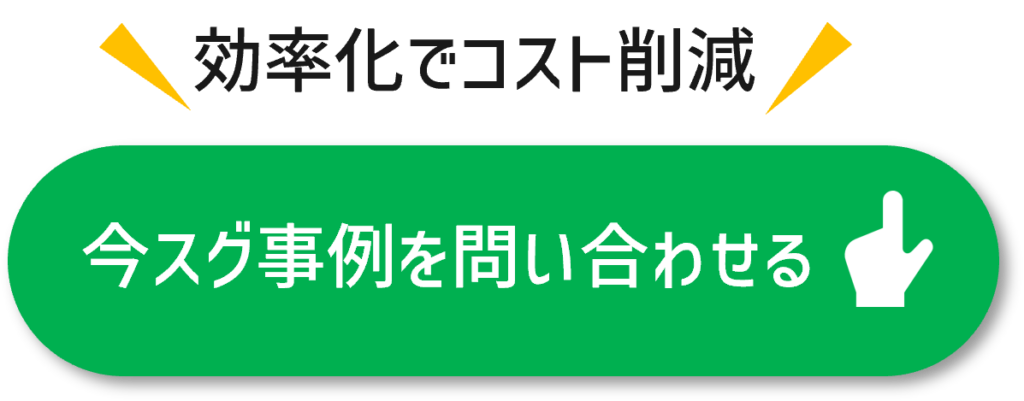 効率化でコスト削減

今スグ事例を問い合わせる